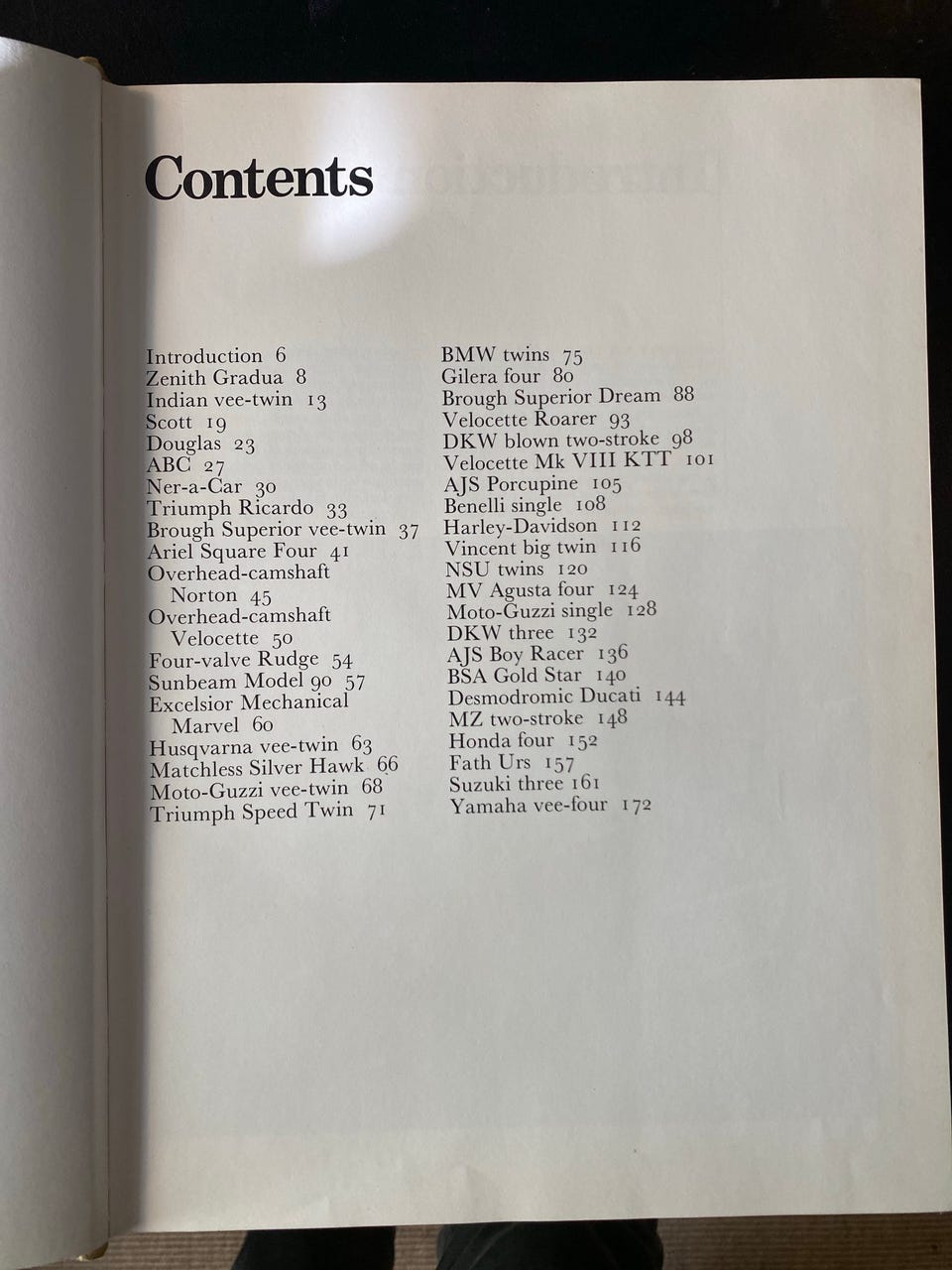 Contents

Introduction 6
Zenith Gradua 8
Indian vee-twin 13
Scott 19
Douglas 23
ABC 27
Ner-a-Car 30
Triumph Ricardo 33
Brough Superior vee-twin 37
Ariel Square Four 41
Overhead-camshaft Norton 45
Overhead-camshaft Velocette 50
Four-valve Rudge 54
Sunbeam Model 90 57
Excelsior Mechanical Marvel 60
Husqvarna vee-twin 63
Matchless Silver Hawk 66
Moto-Guzzi vee-twin 68
Triumph Speed Twin 71

BMW twins 75
Gilera four 80
Brough Superior Dream 88
Velocette Roarer 93
DKW blown two-stroke 98
Velocette Mk VIII KTT 101
AJS Porcupine 105
Benelli single 108
Harley-Davidson 112
Vincent big twin 116
NSU twins 120
MV Agusta four 124
Moto-Guzzi single 128
DKW three 132
AJS Boy Racer 136
BSA Gold Star 140
Desmodromic Ducati 144
MZ two-stroke 148
Honda four 152
Fath Urs 157
Suzuki three 161
Yamaha vee-four 172